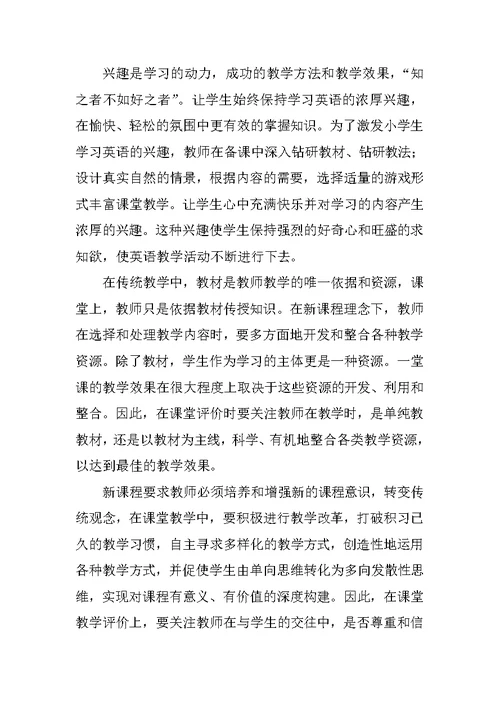 兴趣是学习的动力，成功的教学方法和教学效果，“知之者不如好之者”。让学生始终保持学习英语的浓厚兴趣，在愉快、轻松的氛围中更有效的掌握知识。为了激发小学生学习英语的兴趣，教师在备课中深入钻研教材、钻研教法；设计真实自然的情景，根据内容的需要，选择适量的游戏形式丰富课堂教学。让学生心中充满快乐并对学习的内容产生浓厚的兴趣。这种兴趣使学生保持强烈的好奇心和旺盛的求知欲，使英语教学活动不断进行下去。

在传统教学中，教材是教师教学的唯一依据和资源，课堂上，教师只是依据教材传授知识。在新课程理念下，教师在选择和处理教学内容时，要多方面地开发和整合各种教学资源。除了教材，学生作为学习的主体更是一种资源。一堂课的教学效果在很大程度上取决于这些资源的开发、利用和整合。因此，在课堂评价时要关注教师在教学时，是单纯教教材，还是以教材为主线，科学、有机地整合各类教学资源，以达到最佳的教学效果。

新课程要求教师必须培养和增强新的课程意识，转变传统观念，在课堂教学中，要积极进行教学改革，打破积习已久的教学习惯，自主寻求多样化的教学方式，创造性地运用各种教学方式，并促使学生由单向思维转化为多向发散性思维，实现对课程有意义、有价值的深度构建。因此，在课堂教学评价上，要关注教师在与学生的交往中，是否尊重和信